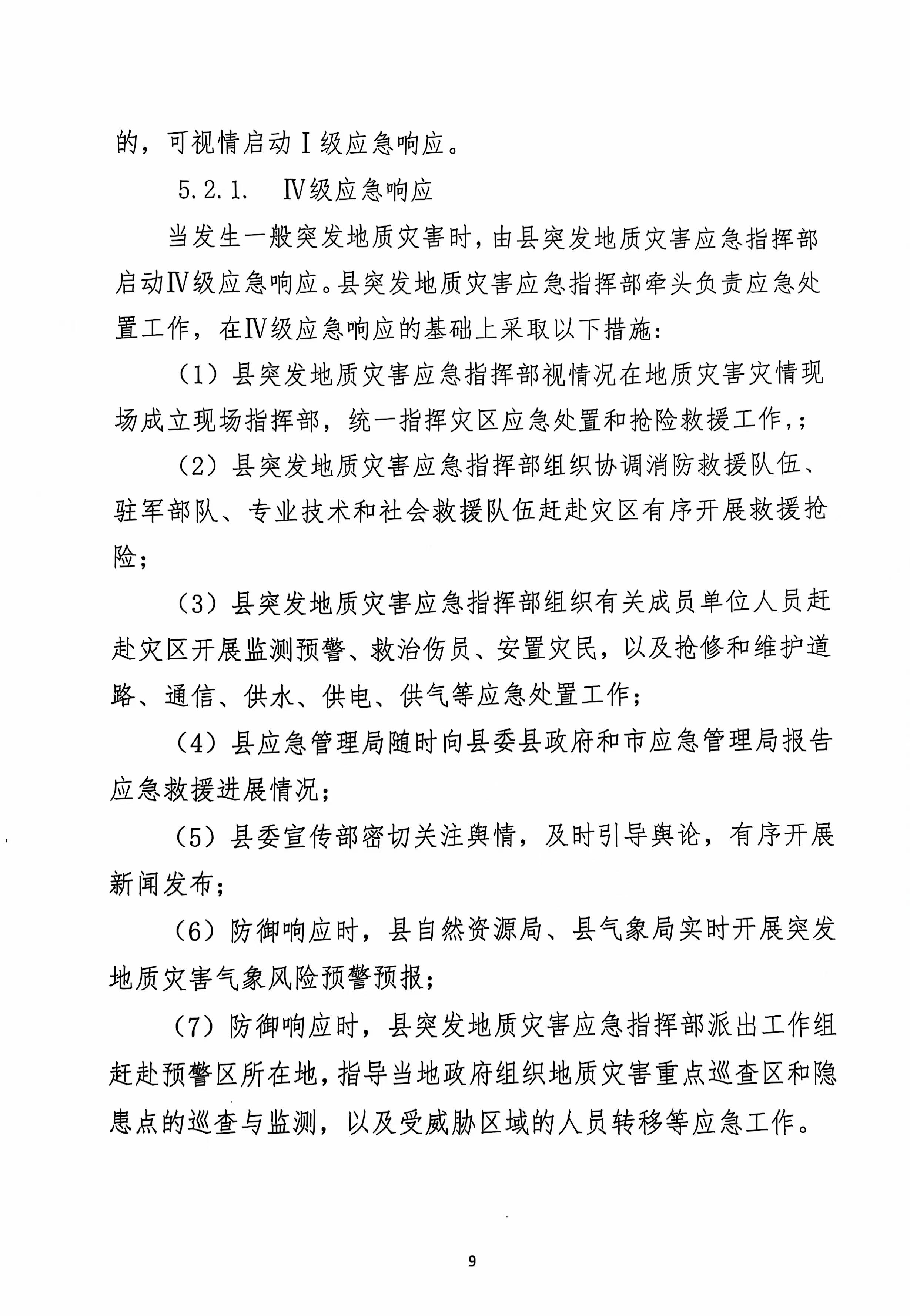 的，可视情启动Ⅰ级应急响应。

5.2.1.　Ⅳ级应急响应

当发生一般突发地质灾害时，由县突发地质灾害应急指挥部启动Ⅳ级应急响应。县突发地质灾害应急指挥部牵头负责应急处置工作，在Ⅳ级应急响应的基础上采取以下措施：

（1）县突发地质灾害应急指挥部视情况在地质灾害灾情现场成立现场指挥部，统一指挥灾区应急处置和抢险救援工作，；

（2）县突发地质灾害应急指挥部组织协调消防救援队伍、驻军部队、专业技术和社会救援队伍赶赴灾区有序开展救援抢险；

（3）县突发地质灾害应急指挥部组织有关成员单位人员赶赴灾区开展监测预警、救治伤员、安置灾民，以及抢修和维护道路、通信、供水、供电、供气等应急处置工作；

（4）县应急管理局随时向县委县政府和市应急管理局报告应急救援进展情况；

（5）县委宣传部密切关注舆情，及时引导舆论，有序开展新闻发布；

（6）防御响应时，县自然资源局、县气象局实时开展突发地质灾害气象风险预警预报；

（7）防御响应时，县突发地质灾害应急指挥部派出工作组赶赴预警区所在地，指导当地政府组织地质灾害重点巡查区和隐患点的巡查与监测，以及受威胁区域的人员转移等应急工作。

9